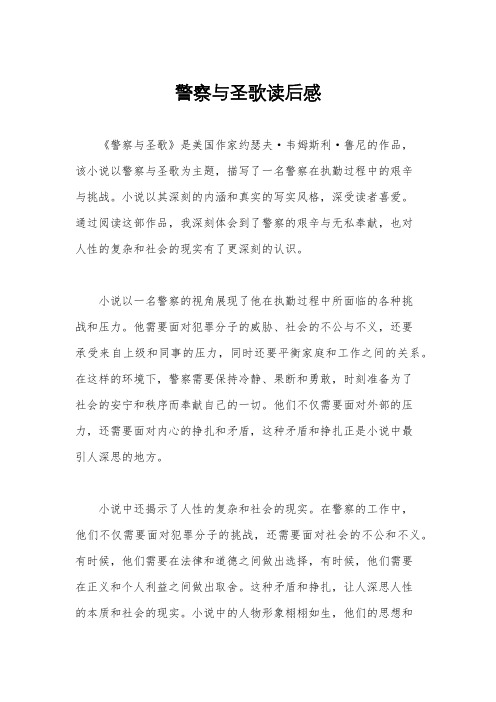 警察与圣歌读后感

《警察与圣歌》是美国作家约瑟夫·韦姆斯利·鲁尼的作品，该小说以警察与圣歌为主题，描写了一名警察在执勤过程中的艰辛与挑战。小说以其深刻的内涵和真实的写实风格，深受读者喜爱。通过阅读这部作品，我深刻体会到了警察的艰辛与无私奉献，也对人性的复杂和社会的现实有了更深刻的认识。

小说以一名警察的视角展现了他在执勤过程中所面临的各种挑战和压力。他需要面对犯罪分子的威胁、社会的不公与不义，还要承受来自上级和同事的压力，同时还要平衡家庭和工作之间的关系。在这样的环境下，警察需要保持冷静、果断和勇敢，时刻准备为了社会的安宁和秩序而奉献自己的一切。他们不仅需要面对外部的压力，还需要面对内心的挣扎和矛盾，这种矛盾和挣扎正是小说中最引人深思的地方。

小说中还揭示了人性的复杂和社会的现实。在警察的工作中，他们不仅需要面对犯罪分子的挑战，还需要面对社会的不公和不义。有时候，他们需要在法律和道德之间做出选择，有时候，他们需要在正义和个人利益之间做出取舍。这种矛盾和挣扎，让人深思人性的本质和社会的现实。小说中的人物形象栩栩如生，他们的思想和